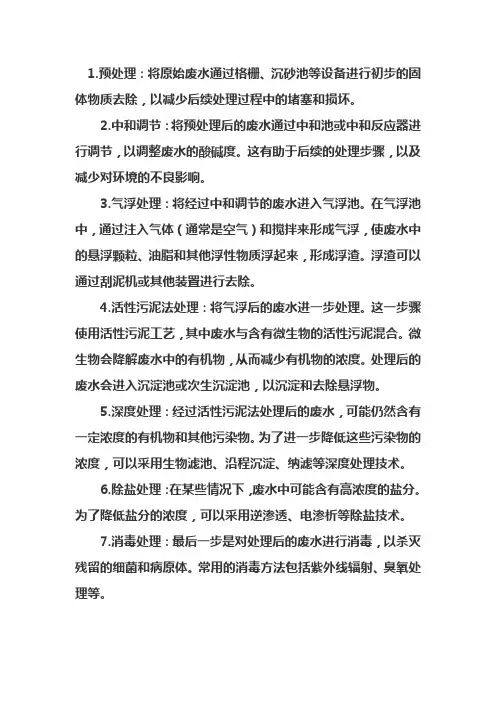 1.预处理：将原始废水通过格栅、沉砂池等设备进行初步的固体物质去除，以减少后续处理过程中的堵塞和损坏。

2.中和调节：将预处理后的废水通过中和池或中和反应器进行调节，以调整废水的酸碱度。这有助于后续的处理步骤，以及减少对环境的不良影响。

3.气浮处理：将经过中和调节的废水进入气浮池。在气浮池中，通过注入气体（通常是空气）和搅拌来形成气浮，使废水中的悬浮颗粒、油脂和其他浮性物质浮起来，形成浮渣。浮渣可以通过刮泥机或其他装置进行去除。

4.活性污泥法处理：将气浮后的废水进一步处理。这一步骤使用活性污泥工艺，其中废水与含有微生物的活性污泥混合。微生物会降解废水中的有机物，从而减少有机物的浓度。处理后的废水会进入沉淀池或次生沉淀池，以沉淀和去除悬浮物。

5.深度处理：经过活性污泥法处理后的废水，可能仍然含有一定浓度的有机物和其他污染物。为了进一步降低这些污染物的浓度，可以采用生物滤池、沿程沉淀、纳滤等深度处理技术。

6.除盐处理：在某些情况下，废水中可能含有高浓度的盐分。为了降低盐分的浓度，可以采用逆渗透、电渗析等除盐技术。

7.消毒处理：最后一步是对处理后的废水进行消毒，以杀灭残留的细菌和病原体。常用的消毒方法包括紫外线辐射、臭氧处理等。